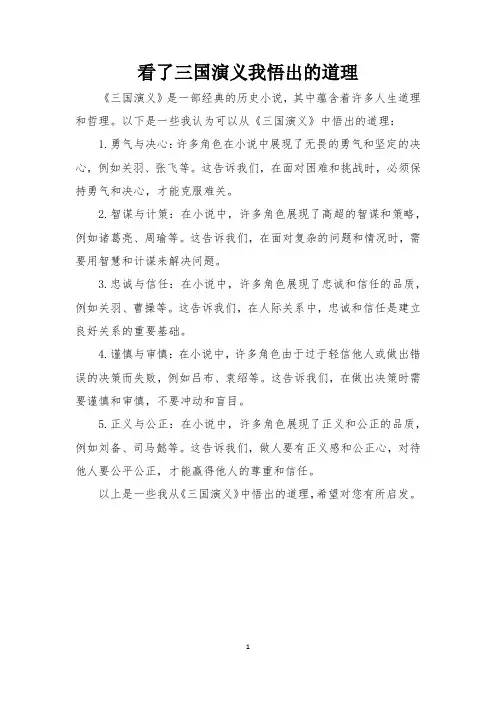 看了三国演义我悟出的道理

《三国演义》是一部经典的历史小说，其中蕴含着许多人生道理和哲理。以下是一些我认为可以从《三国演义》中悟出的道理：

1. 勇气与决心：许多角色在小说中展现了无畏的勇气和坚定的决心，例如关羽、张飞等。这告诉我们，在面对困难和挑战时，必须保持勇气和决心，才能克服难关。

2. 智谋与计策：在小说中，许多角色展现了高超的智谋和策略，例如诸葛亮、周瑜等。这告诉我们，在面对复杂的问题和情况时，需要用智慧和计谋来解决问题。

3. 忠诚与信任：在小说中，许多角色展现了忠诚和信任的品质，例如关羽、曹操等。这告诉我们，在人际关系中，忠诚和信任是建立良好关系的重要基础。

4. 谨慎与审慎：在小说中，许多角色由于过于轻信他人或做出错误的决策而失败，例如吕布、袁绍等。这告诉我们，在做出决策时需要谨慎和审慎，不要冲动和盲目。

5. 正义与公正：在小说中，许多角色展现了正义和公正的品质，例如刘备、司马懿等。这告诉我们，做人要有正义感和公正心，对待他人要公平公正，才能赢得他人的尊重和信任。

以上是一些我从《三国演义》中悟出的道理，希望对您有所启发。

1